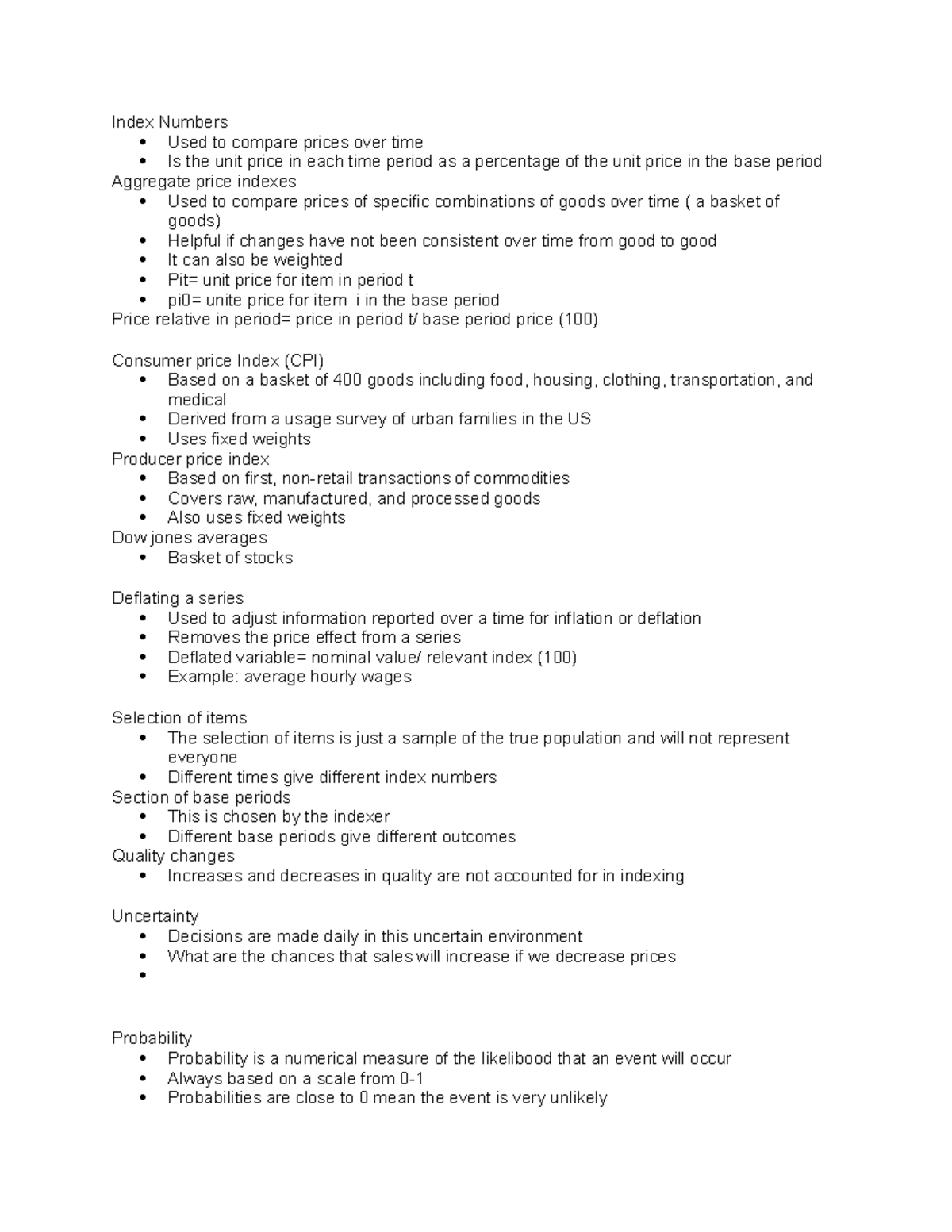 Index Numbers
• Used to compare prices over time
• Is the unit price in each time period as a percentage of the unit price in the base period
Aggregate price indexes
• Used to compare prices of specific combinations of goods over time ( a basket of goods)
• Helpful if changes have not been consistent over time from good to good
• It can also be weighted
• Pit= unit price for item in period t
• pi0= unite price for item i in the base period
Price relative in period= price in period t/ base period price (100)

Consumer price Index (CPI)
• Based on a basket of 400 goods including food, housing, clothing, transportation, and medical
• Derived from a usage survey of urban families in the US
• Uses fixed weights
Producer price index
• Based on first, non-retail transactions of commodities
• Covers raw, manufactured, and processed goods
• Also uses fixed weights
Dow jones averages
• Basket of stocks

Deflating a series
• Used to adjust information reported over a time for inflation or deflation
• Removes the price effect from a series
• Deflated variable= nominal value/ relevant index (100)
• Example: average hourly wages

Selection of items
• The selection of items is just a sample of the true population and will not represent everyone
• Different times give different index numbers
Section of base periods
• This is chosen by the indexer
• Different base periods give different outcomes
Quality changes
• Increases and decreases in quality are not accounted for in indexing

Uncertainty
• Decisions are made daily in this uncertain environment
• What are the chances that sales will increase if we decrease prices
•

Probability
• Probability is a numerical measure of the likelibood that an event will occur
• Always based on a scale from 0-1
• Probabilities are close to 0 mean the event is very unlikely